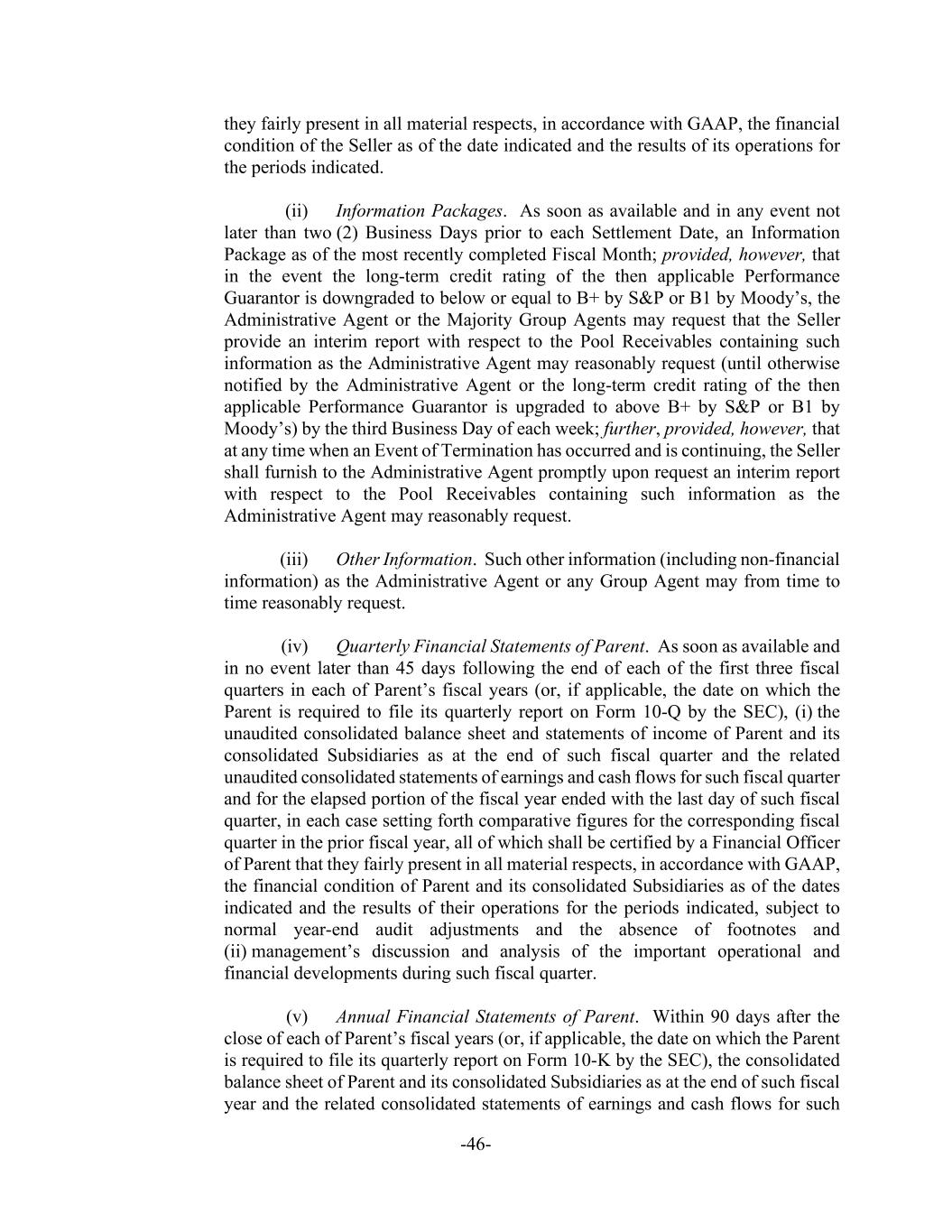 they fairly present in all material respects, in accordance with GAAP, the financial condition of the Seller as of the date indicated and the results of its operations for the periods indicated.

(ii) Information Packages. As soon as available and in any event not later than two (2) Business Days prior to each Settlement Date, an Information Package as of the most recently completed Fiscal Month; provided, however, that in the event the long-term credit rating of the then applicable Performance Guarantor is downgraded to below or equal to B+ by S&P or B1 by Moody's, the Administrative Agent or the Majority Group Agents may request that the Seller provide an interim report with respect to the Pool Receivables containing such information as the Administrative Agent may reasonably request (until otherwise notified by the Administrative Agent or the long-term credit rating of the then applicable Performance Guarantor is upgraded to above B+ by S&P or B1 by Moody's) by the third Business Day of each week; further, provided, however, that at any time when an Event of Termination has occurred and is continuing, the Seller shall furnish to the Administrative Agent promptly upon request an interim report with respect to the Pool Receivables containing such information as the Administrative Agent may reasonably request.

(iii) Other Information. Such other information (including non-financial information) as the Administrative Agent or any Group Agent may from time to time reasonably request.

(iv) Quarterly Financial Statements of Parent. As soon as available and in no event later than 45 days following the end of each of the first three fiscal quarters in each of Parent's fiscal years (or, if applicable, the date on which the Parent is required to file its quarterly report on Form 10-Q by the SEC), (i) the unaudited consolidated balance sheet and statements of income of Parent and its consolidated Subsidiaries as at the end of such fiscal quarter and the related unaudited consolidated statements of earnings and cash flows for such fiscal quarter and for the elapsed portion of the fiscal year ended with the last day of such fiscal quarter, in each case setting forth comparative figures for the corresponding fiscal quarter in the prior fiscal year, all of which shall be certified by a Financial Officer of Parent that they fairly present in all material respects, in accordance with GAAP, the financial condition of Parent and its consolidated Subsidiaries as of the dates indicated and the results of their operations for the periods indicated, subject to normal year-end audit adjustments and the absence of footnotes and (ii) management's discussion and analysis of the important operational and financial developments during such fiscal quarter.

(v) Annual Financial Statements of Parent. Within 90 days after the close of each of Parent's fiscal years (or, if applicable, the date on which the Parent is required to file its quarterly report on Form 10-K by the SEC), the consolidated balance sheet of Parent and its consolidated Subsidiaries as at the end of such fiscal year and the related consolidated statements of earnings and cash flows for such

-46-